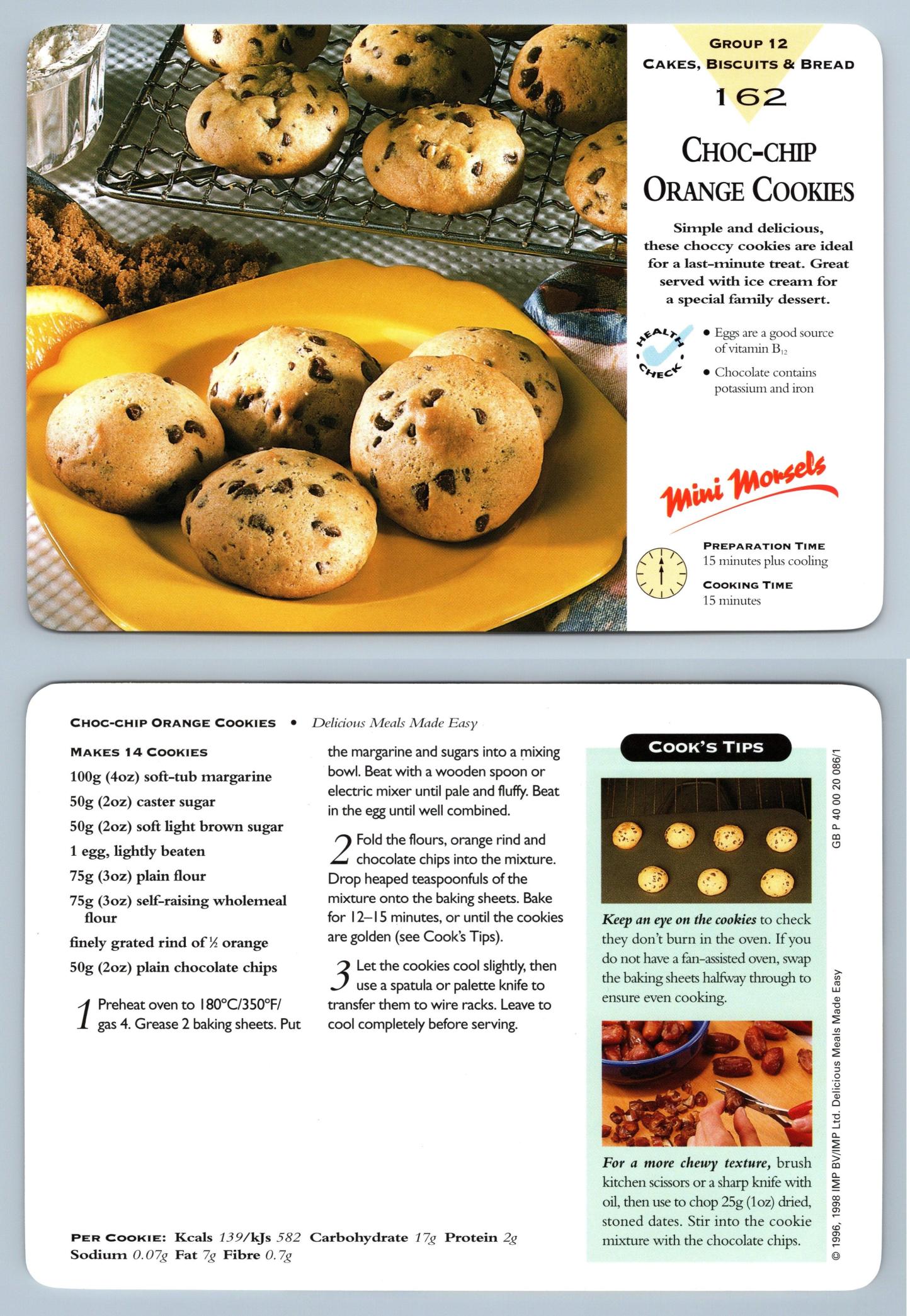 GROUP 12
CAKES, BISCUITS & BREAD
162

CHOC-CHIP ORANGE COOKIES

Simple and delicious, these choccy cookies are ideal for a last-minute treat. Great served with ice cream for a special family dessert.

HEALTH CHECK

• Eggs are a good source of vitamin $B_{12}$
• Chocolate contains potassium and iron

Mini Morsels

PREPARATION TIME
15 minutes plus cooling

COOKING TIME
15 minutes

CHOC-CHIP ORANGE COOKIES • Delicious Meals Made Easy

MAKES 14 COOKIES
100g (4oz) soft-tub margarine
50g (2oz) caster sugar
50g (2oz) soft light brown sugar
1 egg, lightly beaten
75g (3oz) plain flour
75g (3oz) self-raising wholemeal flour
finely grated rind of ½ orange
50g (2oz) plain chocolate chips

1 Preheat oven to 180°C/350°F/ gas 4. Grease 2 baking sheets. Put the margarine and sugars into a mixing bowl. Beat with a wooden spoon or electric mixer until pale and fluffy. Beat in the egg until well combined.

2 Fold the flours, orange rind and chocolate chips into the mixture. Drop heaped teaspoonfuls of the mixture onto the baking sheets. Bake for 12–15 minutes, or until the cookies are golden (see Cook's Tips).

3 Let the cookies cool slightly, then use a spatula or palette knife to transfer them to wire racks. Leave to cool completely before serving.

PER COOKIE: Kcals 139/kJs 582 Carbohydrate 17g Protein 2g Sodium 0.07g Fat 7g Fibre 0.7g

COOK'S TIPS

Keep an eye on the cookies to check they don't burn in the oven. If you do not have a fan-assisted oven, swap the baking sheets halfway through to ensure even cooking.

For a more chewy texture, brush kitchen scissors or a sharp knife with oil, then use to chop 25g (1oz) dried, stoned dates. Stir into the cookie mixture with the chocolate chips.

GB P 40 00 20 086/1

© 1996, 1998 IMP BV/IMP Ltd. Delicious Meals Made Easy